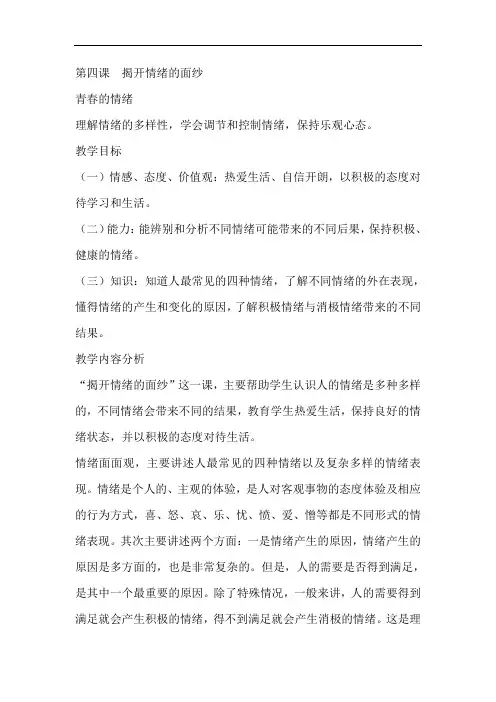 第四课　揭开情绪的面纱

青春的情绪

理解情绪的多样性，学会调节和控制情绪，保持乐观心态。

教学目标

（一）情感、态度、价值观：热爱生活、自信开朗，以积极的态度对待学习和生活。

（二）能力：能辨别和分析不同情绪可能带来的不同后果，保持积极、健康的情绪。

（三）知识：知道人最常见的四种情绪，了解不同情绪的外在表现，懂得情绪的产生和变化的原因，了解积极情绪与消极情绪带来的不同结果。

教学内容分析

“揭开情绪的面纱”这一课，主要帮助学生认识人的情绪是多种多样的，不同情绪会带来不同的结果，教育学生热爱生活，保持良好的情绪状态，并以积极的态度对待生活。

情绪面面观，主要讲述人最常见的四种情绪以及复杂多样的情绪表现。情绪是个人的、主观的体验，是人对客观事物的态度体验及相应的行为方式，喜、怒、哀、乐、忧、愤、爱、憎等都是不同形式的情绪表现。其次主要讲述两个方面：一是情绪产生的原因，情绪产生的原因是多方面的，也是非常复杂的。但是，人的需要是否得到满足，是其中一个最重要的原因。除了特殊情况，一般来讲，人的需要得到满足就会产生积极的情绪，得不到满足就会产生消极的情绪。这是理